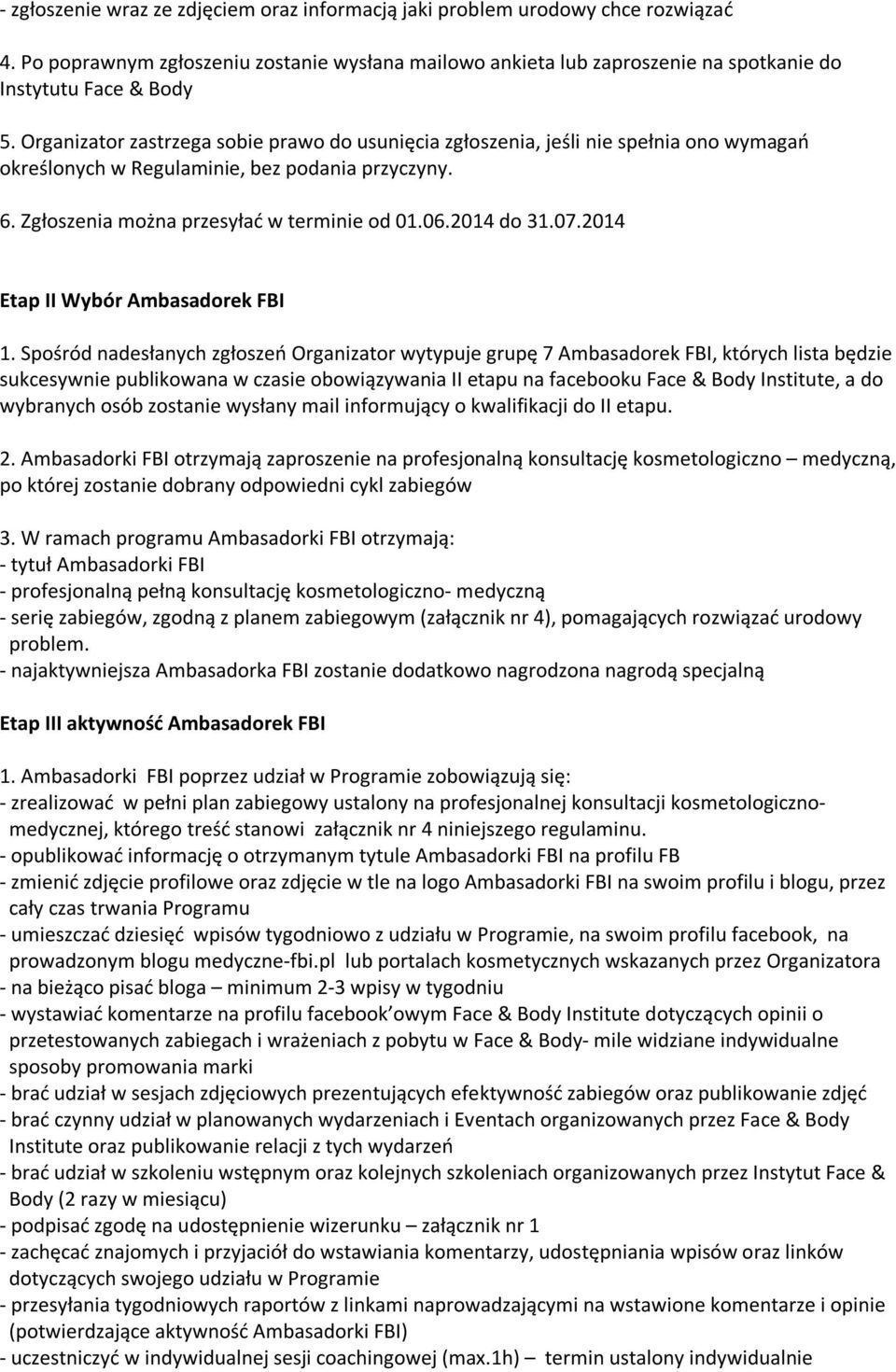 - zgłoszenie wraz ze zdjęciem oraz informacją jaki problem urodowy chce rozwiązać

4. Po poprawnym zgłoszeniu zostanie wysłana mailowo ankieta lub zaproszenie na spotkanie do Instytutu Face & Body

5. Organizator zastrzega sobie prawo do usunięcia zgłoszenia, jeśli nie spełnia ono wymagań określonych w Regulaminie, bez podania przyczyny.

6. Zgłoszenia można przesyłać w terminie od 01.06.2014 do 31.07.2014

Etap II Wybór Ambasadorek FBI

1. Spośród nadesłanych zgłoszeń Organizator wytypuje grupę 7 Ambasadorek FBI, których lista będzie sukcesywnie publikowana w czasie obowiązywania II etapu na facebooku Face & Body Institute, a do wybranych osób zostanie wysłany mail informujący o kwalifikacji do II etapu.

2. Ambasadorki FBI otrzymają zaproszenie na profesjonalną konsultację kosmetologiczno – medyczną, po której zostanie dobrany odpowiedni cykl zabiegów

3. W ramach programu Ambasadorki FBI otrzymają:
- tytuł Ambasadorki FBI
- profesjonalną pełną konsultację kosmetologiczno- medyczną
- serię zabiegów, zgodną z planem zabiegowym (załącznik nr 4), pomagających rozwiązać urodowy problem.
- najaktywniejsza Ambasadorka FBI zostanie dodatkowo nagrodzona nagrodą specjalną

Etap III aktywność Ambasadorek FBI

1. Ambasadorki FBI poprzez udział w Programie zobowiązują się:
- zrealizować w pełni plan zabiegowy ustalony na profesjonalnej konsultacji kosmetologiczno-medycznej, którego treść stanowi załącznik nr 4 niniejszego regulaminu.
- opublikować informację o otrzymanym tytule Ambasadorki FBI na profilu FB
- zmienić zdjęcie profilowe oraz zdjęcie w tle na logo Ambasadorki FBI na swoim profilu i blogu, przez cały czas trwania Programu
- umieszczać dziesięć wpisów tygodniowo z udziału w Programie, na swoim profilu facebook, na prowadzonym blogu medyczne-fbi.pl lub portalach kosmetycznych wskazanych przez Organizatora
- na bieżąco pisać bloga – minimum 2-3 wpisy w tygodniu
- wystawiać komentarze na profilu facebook’owym Face & Body Institute dotyczących opinii o przetestowanych zabiegach i wrażeniach z pobytu w Face & Body- mile widziane indywidualne sposoby promowania marki
- brać udział w sesjach zdjęciowych prezentujących efektywność zabiegów oraz publikowanie zdjęć
- brać czynny udział w planowanych wydarzeniach i Eventach organizowanych przez Face & Body Institute oraz publikowanie relacji z tych wydarzeń
- brać udział w szkoleniu wstępnym oraz kolejnych szkoleniach organizowanych przez Instytut Face & Body (2 razy w miesiącu)
- podpisać zgodę na udostępnienie wizerunku – załącznik nr 1
- zachęcać znajomych i przyjaciół do wstawiania komentarzy, udostępniania wpisów oraz linków dotyczących swojego udziału w Programie
- przesyłania tygodniowych raportów z linkami naprowadzającymi na wstawione komentarze i opinie (potwierdzające aktywność Ambasadorki FBI)
- uczestniczyć w indywidualnej sesji coachingowej (max.1h) – termin ustalony indywidualnie